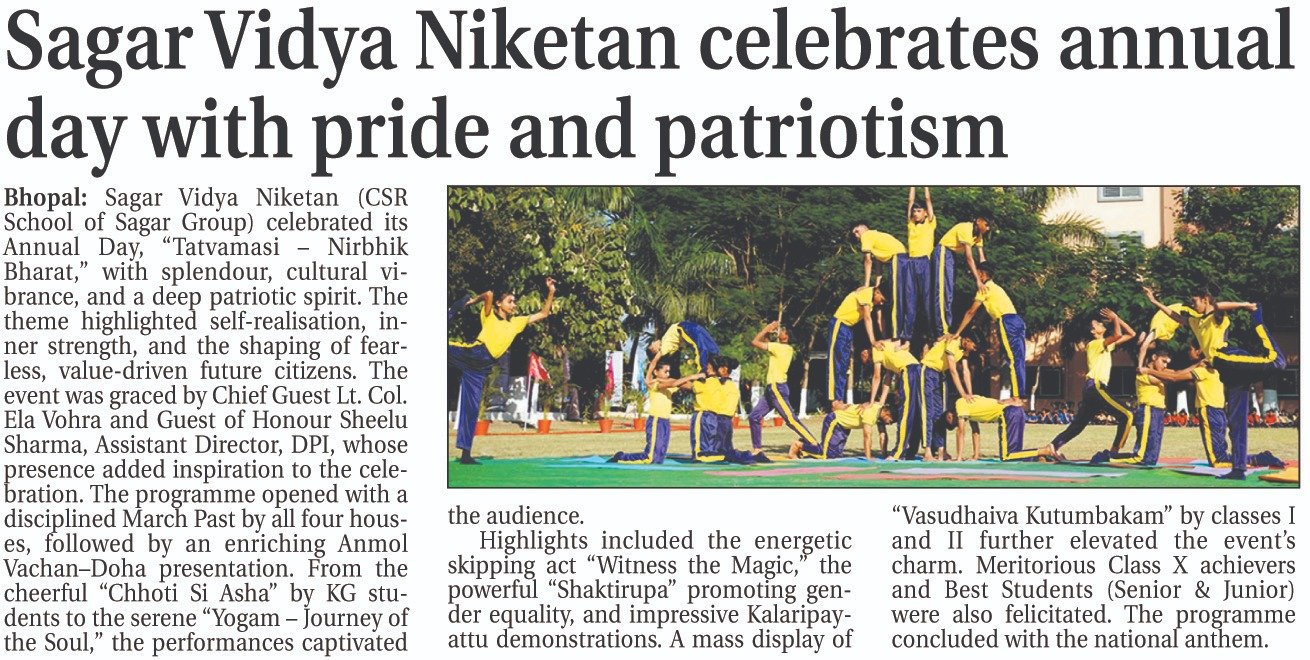 Sagar Vidya Niketan celebrates annual day with pride and patriotism

Bhopal: Sagar Vidya Niketan (CSR School of Sagar Group) celebrated its Annual Day, "Tatvamasi – Nirbhik Bharat," with splendour, cultural vibrance, and a deep patriotic spirit. The theme highlighted self-realisation, inner strength, and the shaping of fearless, value-driven future citizens. The event was graced by Chief Guest Lt. Col. Ela Vohra and Guest of Honour Sheelu Sharma, Assistant Director, DPI, whose presence added inspiration to the celebration. The programme opened with a disciplined March Past by all four houses, followed by an enriching Anmol Vachan–Doha presentation. From the cheerful "Chhoti Si Asha" by KG students to the serene "Yogam – Journey of the Soul," the performances captivated the audience.

Highlights included the energetic skipping act "Witness the Magic," the powerful "Shaktirupa" promoting gender equality, and impressive Kalaripayattu demonstrations. A mass display of "Vasudhaiva Kutumbakam" by classes I and II further elevated the event's charm. Meritorious Class X achievers and Best Students (Senior & Junior) were also felicitated. The programme concluded with the national anthem.